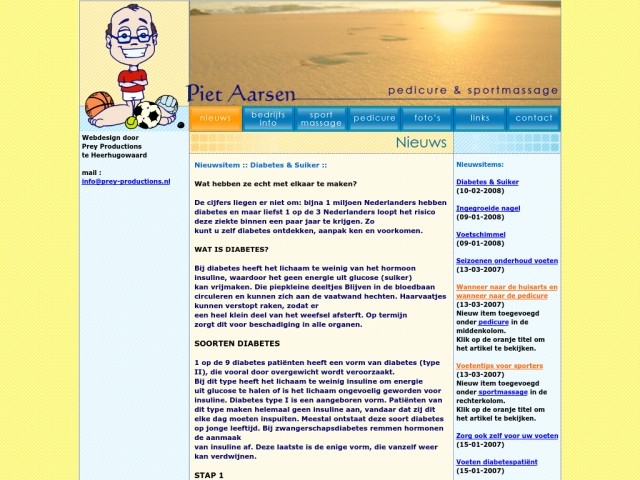 Piet Aarsen

pedicure & sportmassage

nieuws
bedrijfs info
sport massage
pedicure
foto's
links
contact

Webdesign door
Prey Productions
te Heerhugowaard

mail :
info@prey-productions.nl

Nieuws

Nieuwsitem :: Diabetes & Suiker ::

Wat hebben ze echt met elkaar te maken?

De cijfers liegen er niet om: bijna 1 miljoen Nederlanders hebben diabetes en maar liefst 1 op de 3 Nederlanders loopt het risico deze ziekte binnen een paar jaar te krijgen. Zo kunt u zelf diabetes ontdekken, aanpak ken en voorkomen.

WAT IS DIABETES?

Bij diabetes heeft het lichaam te weinig van het hormoon insuline, waardoor het geen energie uit glucose (suiker) kan vrijmaken. Die piepkleine deeltjes Blijven in de bloedbaan circuleren en kunnen zich aan de vaatwand hechten. Haarvaatjes kunnen verstopt raken, zodat er een heel klein deel van het weefsel afsterft. Op termijn zorgt dit voor beschadiging in alle organen.

SOORTEN DIABETES

1 op de 9 diabetes patiënten heeft een vorm van diabetes (type II), die vooral door overgewicht wordt veroorzaakt.
Bij dit type heeft het lichaam te weinig insuline om energie uit glucose te halen of is het lichaam ongevoelig geworden voor insuline. Diabetes type I is een aangeboren vorm. Patiënten van dit type maken helemaal geen insuline aan, vandaar dat zij dit elke dag moeten inspuiten. Meestal ontstaat deze soort diabetes op jonge leeftijd. Bij zwangerschapsdiabetes remmen hormonen de aanmaak van insuline af. Deze laatste is de enige vorm, die vanzelf weer kan verdwijnen.

STAP 1

Nieuwsitems:

Diabetes & Suiker
(10-02-2008)

Ingegroeide nagel
(09-01-2008)

Voetschimmel
(09-01-2008)

Seizoenen onderhoud voeten
(13-03-2007)

Wanneer naar de huisarts en wanneer naar de pedicure
(13-03-2007)
Nieuw item toegevoegd onder pedicure in de middenkolom.
Klik op de oranje titel om het artikel te bekijken.

Voetentips voor sporters
(13-03-2007)
Nieuw item toegevoegd onder sportmassage in de rechterkolom.
Klik op de oranje titel om het artikel te bekijken.

Zorg ook zelf voor uw voeten
(15-01-2007)

Voeten diabetespatiënt
(15-01-2007)